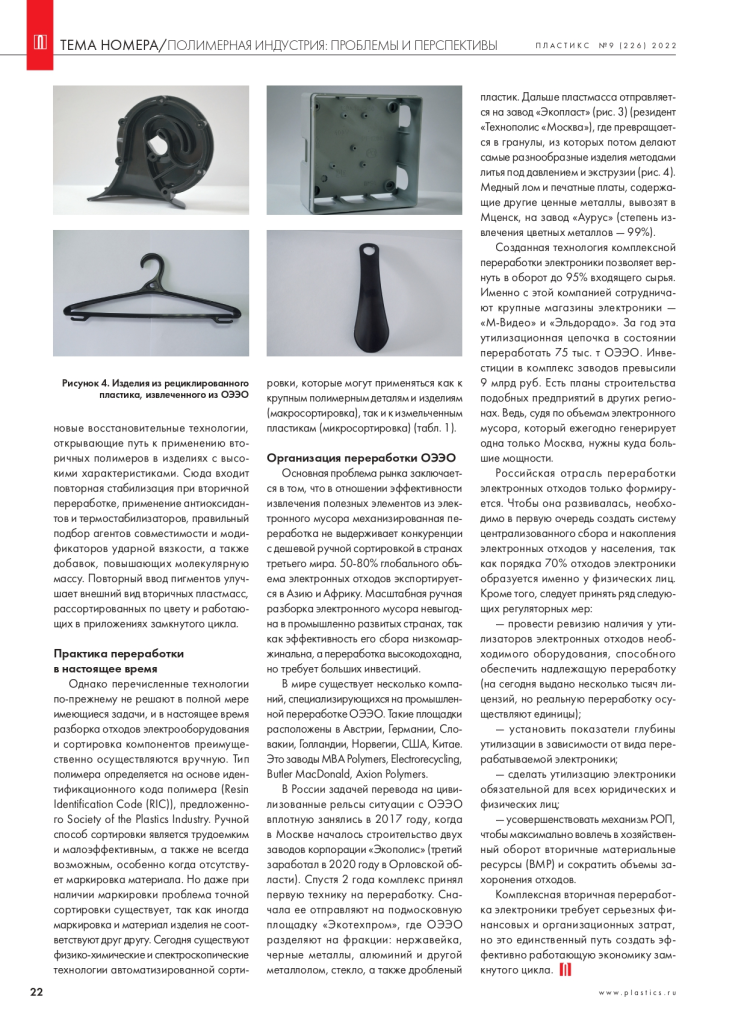 ТЕМА НОМЕРА/ПОЛИМЕРНАЯ ИНДУСТРИЯ: ПРОБЛЕМЫ И ПЕРСПЕКТИВЫ

ПЛАСТИКС №9 (226) 2022

Рисунок 4. Изделия из рециклированного пластика, извлеченного из ОЭЭО

новые восстановительные технологии, открывающие путь к применению вторичных полимеров в изделиях с высокими характеристиками. Сюда входит повторная стабилизация при вторичной переработке, применение антиоксидантов и термостабилизаторов, правильный подбор агентов совместимости и модификаторов ударной вязкости, а также добавок, повышающих молекулярную массу. Повторный ввод пигментов улучшает внешний вид вторичных пластмасс, рассортированных по цвету и работающих в приложениях замкнутого цикла.

Практика переработки в настоящее время

Однако перечисленные технологии по-прежнему не решают в полной мере имеющиеся задачи, и в настоящее время разборка отходов электрооборудования и сортировка компонентов преимущественно осуществляются вручную. Тип полимера определяется на основе идентификационного кода полимера (Resin Identification Code (RIC)), предложенного Society of the Plastics Industry. Ручной способ сортировки является трудоемким и малоэффективным, а также не всегда возможным, особенно когда отсутствует маркировка материала. Но даже при наличии маркировки проблема точной сортировки существует, так как иногда маркировка и материал изделия не соответствуют друг другу. Сегодня существуют физико-химические и спектроскопические технологии автоматизированной сортировки, которые могут применяться как к крупным полимерным деталям и изделиям (макросортировка), так и к измельченным пластикам (микросортировка) (табл. 1).

Организация переработки ОЭЭО

Основная проблема рынка заключается в том, что в отношении эффективности извлечения полезных элементов из электронного мусора механизированная переработка не выдерживает конкуренции с дешевой ручной сортировкой в странах третьего мира. 50-80% глобального объема электронных отходов экспортируется в Азию и Африку. Масштабная ручная разборка электронного мусора невыгодна в промышленно развитых странах, так как эффективность его сбора низкомаржинальна, а переработка высокодоходна, но требует больших инвестиций.

В мире существует несколько компаний, специализирующихся на промышленной переработке ОЭЭО. Такие площадки расположены в Австрии, Германии, Словакии, Голландии, Норвегии, США, Китае. Это заводы MBA Polymers, Electrorecycling, Butler MacDonald, Axion Polymers.

В России задачей перевода на цивилизованные рельсы ситуации с ОЭЭО вплотную занялись в 2017 году, когда в Москве началось строительство двух заводов корпорации «Экополис» (третий заработал в 2020 году в Орловской области). Спустя 2 года комплекс принял первую технику на переработку. Сначала ее отправляют на подмосковную площадку «Экотехпром», где ОЭЭО разделяют на фракции: нержавейка, черные металлы, алюминий и другой металлолом, стекло, а также дробленый пластик. Дальше пластмасса отправляется на завод «Экопласт» (рис. 3) (резидент «Технополис «Москва»), где превращается в гранулы, из которых потом делают самые разнообразные изделия методами литья под давлением и экструзии (рис. 4). Медный лом и печатные платы, содержащие другие ценные металлы, вывозят в Мценск, на завод «Аурус» (степень извлечения цветных металлов — 99%).

Созданная технология комплексной переработки электроники позволяет вернуть в оборот до 95% входящего сырья. Именно с этой компанией сотрудничают крупные магазины электроники — «М-Видео» и «Эльдорадо». За год эта утилизационная цепочка в состоянии переработать 75 тыс. т ОЭЭО. Инвестиции в комплекс заводов превысили 9 млрд руб. Есть планы строительства подобных предприятий в других регионах. Ведь, судя по объемам электронного мусора, который ежегодно генерирует одна только Москва, нужны куда большие мощности.

Российская отрасль переработки электронных отходов только формируется. Чтобы она развивалась, необходимо в первую очередь создать систему централизованного сбора и накопления электронных отходов у населения, так как порядка 70% отходов электроники образуется именно у физических лиц. Кроме того, следует принять ряд следующих регуляторных мер:

— провести ревизию наличия у утилизаторов электронных отходов необходимого оборудования, способного обеспечить надлежащую переработку (на сегодня выдано несколько тысяч лицензий, но реальную переработку осуществляют единицы);

— установить показатели глубины утилизации в зависимости от вида перерабатываемой электроники;

— сделать утилизацию электроники обязательной для всех юридических и физических лиц;

— усовершенствовать механизм РОП, чтобы максимально вовлечь в хозяйственный оборот вторичные материальные ресурсы (ВМР) и сократить объемы захоронения отходов.

Комплексная вторичная переработка электроники требует серьезных финансовых и организационных затрат, но это единственный путь создать эффективно работающую экономику замкнутого цикла.

22

www.plastics.ru